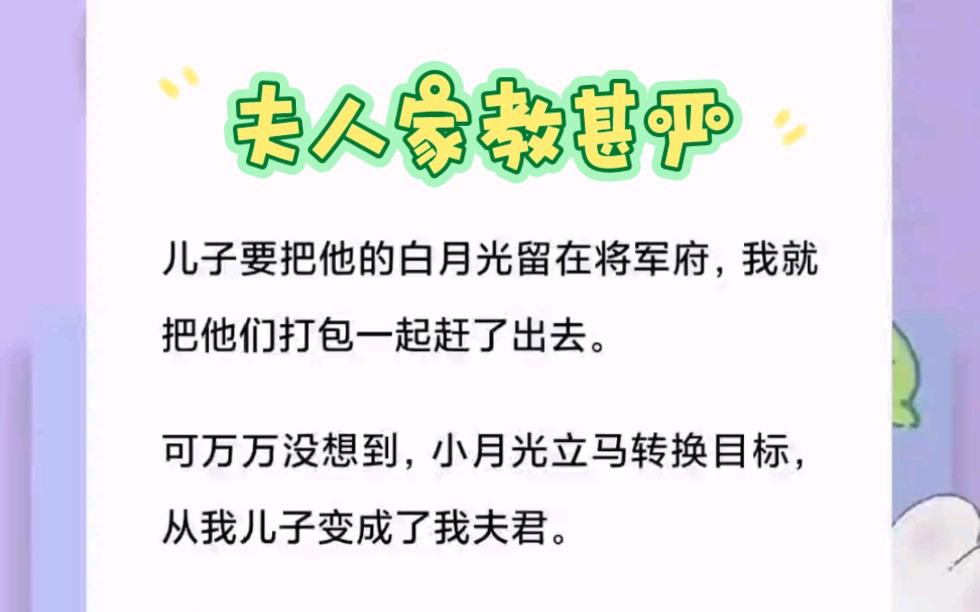 夫人家教甚严

儿子要把他的白月光留在将军府，我就把他们打包一起赶了出去。

可万万没想到，小月光立马转换目标，从我儿子变成了我夫君。